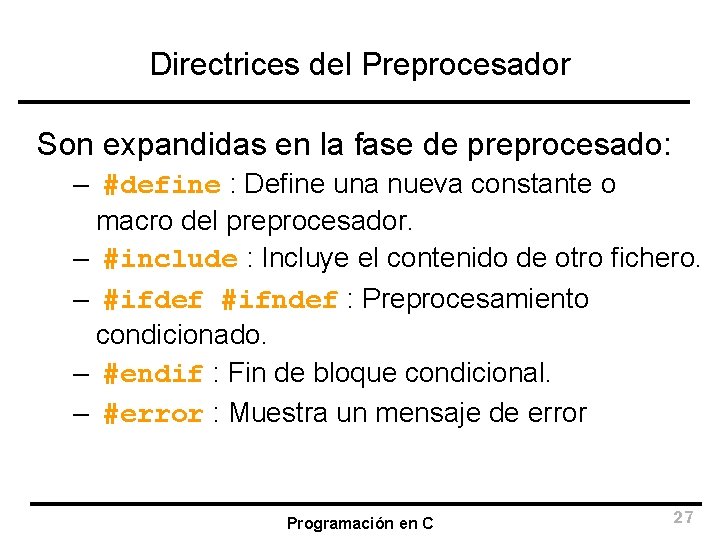 Directrices del Preprocesador

Son expandidas en la fase de preprocesado:

– #define : Define una nueva constante o macro del preprocesador.
– #include : Incluye el contenido de otro fichero.
– #ifdef #ifndef : Preprocesamiento condicionado.
– #endif : Fin de bloque condicional.
– #error : Muestra un mensaje de error

Programación en C

27